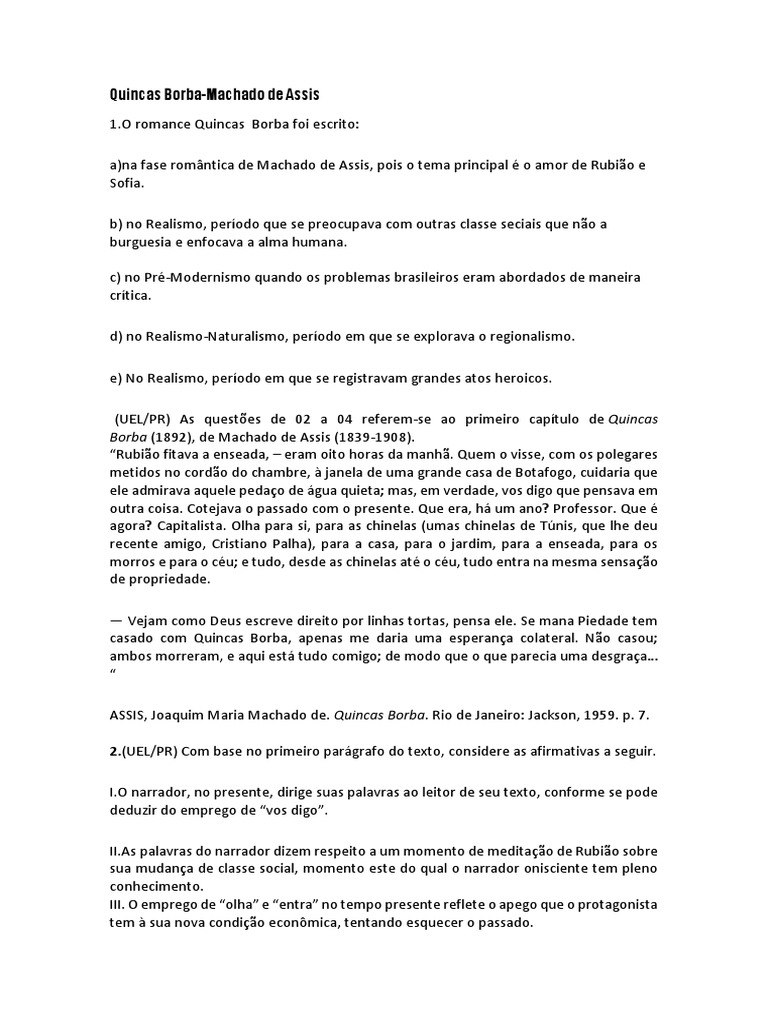 Quincas Borba-Machado de Assis

1.O romance Quincas Borba foi escrito:

a)na fase romântica de Machado de Assis, pois o tema principal é o amor de Rubião e Sofia.

b) no Realismo, período que se preocupava com outras classe seciais que não a burguesia e enfocava a alma humana.

c) no Pré-Modernismo quando os problemas brasileiros eram abordados de maneira crítica.

d) no Realismo-Naturalismo, período em que se explorava o regionalismo.

e) No Realismo, período em que se registravam grandes atos heroicos.

(UEL/PR) As questões de 02 a 04 referem-se ao primeiro capítulo de Quincas Borba (1892), de Machado de Assis (1839-1908).
"Rubião fitava a enseada, – eram oito horas da manhã. Quem o visse, com os polegares metidos no cordão do chambre, à janela de uma grande casa de Botafogo, cuidaria que ele admirava aquele pedaço de água quieta; mas, em verdade, vos digo que pensava em outra coisa. Cotejava o passado com o presente. Que era, há um ano? Professor. Que é agora? Capitalista. Olha para si, para as chinelas (umas chinelas de Túnis, que lhe deu recente amigo, Cristiano Palha), para a casa, para o jardim, para a enseada, para os morros e para o céu; e tudo, desde as chinelas até o céu, tudo entra na mesma sensação de propriedade.

— Vejam como Deus escreve direito por linhas tortas, pensa ele. Se mana Piedade tem casado com Quincas Borba, apenas me daria uma esperança colateral. Não casou; ambos morreram, e aqui está tudo comigo; de modo que o que parecia uma desgraça... "

ASSIS, Joaquim Maria Machado de. Quincas Borba. Rio de Janeiro: Jackson, 1959. p. 7.

2.(UEL/PR) Com base no primeiro parágrafo do texto, considere as afirmativas a seguir.

I.O narrador, no presente, dirige suas palavras ao leitor de seu texto, conforme se pode deduzir do emprego de "vos digo".

II.As palavras do narrador dizem respeito a um momento de meditação de Rubião sobre sua mudança de classe social, momento este do qual o narrador onisciente tem pleno conhecimento.
III. O emprego de "olha" e "entra" no tempo presente reflete o apego que o protagonista tem à sua nova condição econômica, tentando esquecer o passado.